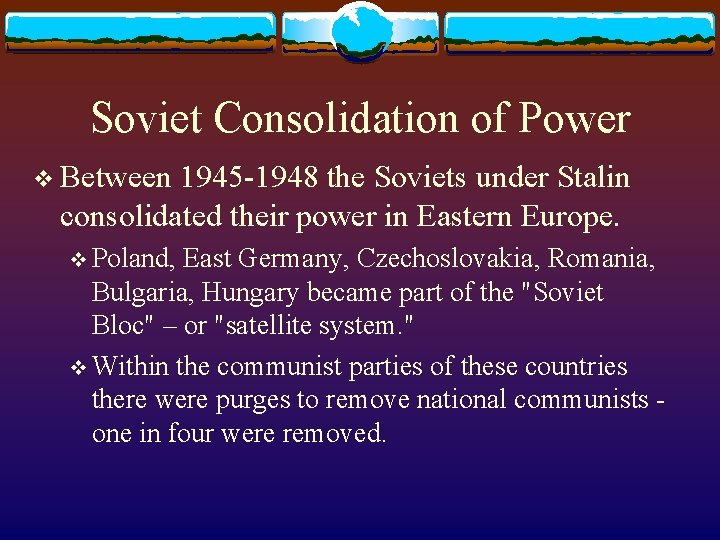 Soviet Consolidation of Power

❖ Between 1945-1948 the Soviets under Stalin consolidated their power in Eastern Europe.

❖ Poland, East Germany, Czechoslovakia, Romania, Bulgaria, Hungary became part of the "Soviet Bloc" – or "satellite system."

❖ Within the communist parties of these countries there were purges to remove national communists - one in four were removed.